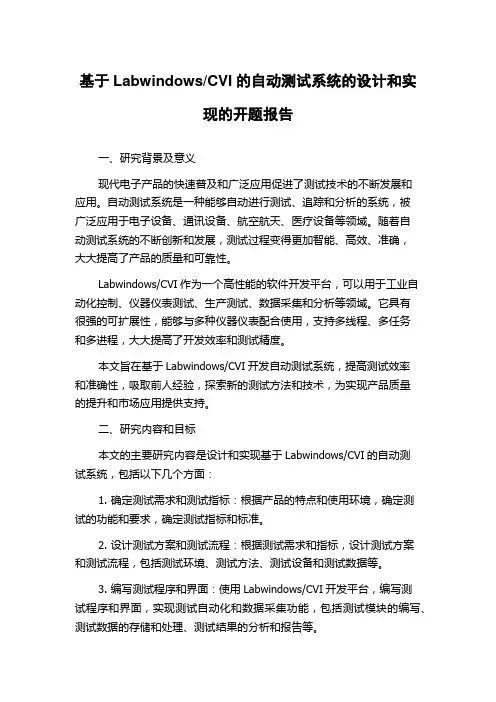 基于 Labwindows/CVI 的自动测试系统的设计和实现的开题报告

一、研究背景及意义

现代电子产品的快速普及和广泛应用促进了测试技术的不断发展和应用。自动测试系统是一种能够自动进行测试、追踪和分析的系统，被广泛应用于电子设备、通讯设备、航空航天、医疗设备等领域。随着自动测试系统的不断创新和发展，测试过程变得更加智能、高效、准确，大大提高了产品的质量和可靠性。

Labwindows/CVI 作为一个高性能的软件开发平台，可以用于工业自动化控制、仪器仪表测试、生产测试、数据采集和分析等领域。它具有很强的可扩展性，能够与多种仪器仪表配合使用，支持多线程、多任务和多进程，大大提高了开发效率和测试精度。

本文旨在基于 Labwindows/CVI 开发自动测试系统，提高测试效率和准确性，吸取前人经验，探索新的测试方法和技术，为实现产品质量的提升和市场应用提供支持。

二、研究内容和目标

本文的主要研究内容是设计和实现基于 Labwindows/CVI 的自动测试系统，包括以下几个方面：

1. 确定测试需求和测试指标：根据产品的特点和使用环境，确定测试的功能和要求，确定测试指标和标准。

2. 设计测试方案和测试流程：根据测试需求和指标，设计测试方案和测试流程，包括测试环境、测试方法、测试设备和测试数据等。

3. 编写测试程序和界面：使用 Labwindows/CVI 开发平台，编写测试程序和界面，实现测试自动化和数据采集功能，包括测试模块的编写、测试数据的存储和处理、测试结果的分析和报告等。